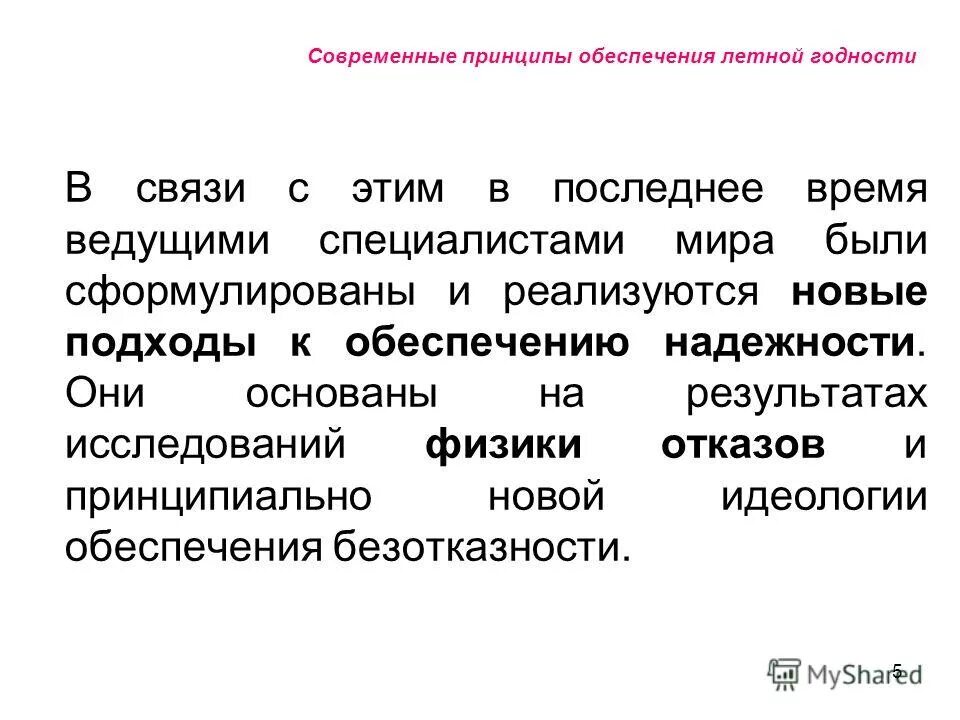 Современные принципы обеспечения летной годности

В связи с этим в последнее время ведущими специалистами мира были сформулированы и реализуются новые подходы к обеспечению надежности. Они основаны на результатах исследований физики отказов и принципиально новой идеологии обеспечения безотказности.

5

MyShared